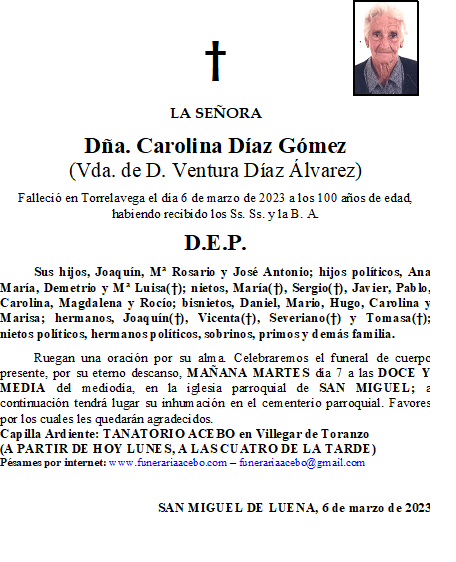 †

LA SEÑORA

Dña. Carolina Díaz Gómez
(Vda. de D. Ventura Díaz Álvarez)

Falleció en Torrelavega el día 6 de marzo de 2023 a los 100 años de edad, habiendo recibido los Ss. Ss. y la B. A.

D.E.P.

Sus hijos, Joaquín, Mª Rosario y José Antonio; hijos políticos, Ana María, Demetrio y Mª Luisa(†); nietos, María(†), Sergio(†), Javier, Pablo, Carolina, Magdalena y Rocío; bisnietos, Daniel, Mario, Hugo, Carolina y Marisa; hermanos, Joaquín(†), Vicenta(†), Severiano(†) y Tomasa(†); nietos políticos, hermanos políticos, sobrinos, primos y demás familia.

Ruegan una oración por su alma. Celebraremos el funeral de cuerpo presente, por su eterno descanso, MAÑANA MARTES día 7 a las DOCE Y MEDIA del mediodía, en la iglesia parroquial de SAN MIGUEL; a continuación tendrá lugar su inhumación en el cementerio parroquial. Favores por los cuales les quedarán agradecidos.
Capilla Ardiente: TANATORIO ACEBO en Villegar de Toranzo
(A PARTIR DE HOY LUNES, A LAS CUATRO DE LA TARDE)
Pésames por internet: www.funerariaacebo.com – funerariaacebo@gmail.com

SAN MIGUEL DE LUENA, 6 de marzo de 2023